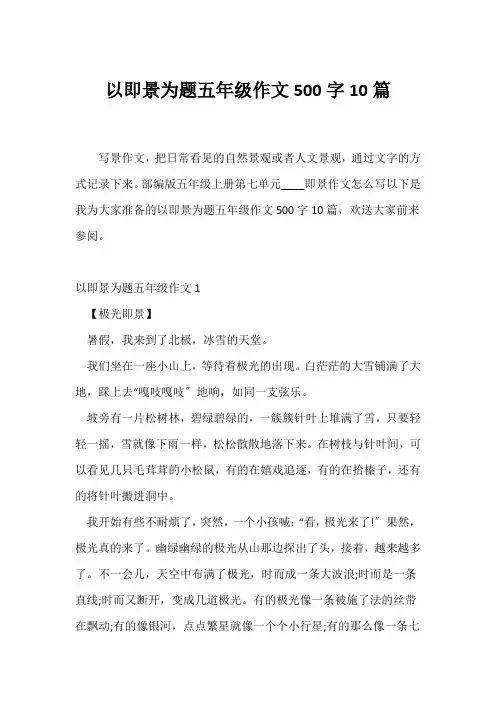 以即景为题五年级作文 500 字 10 篇

写景作文，把日常看见的自然景观或者人文景观，通过文字的方式记录下来。部编版五年级上册第七单元____即景作文怎么写以下是我为大家准备的以即景为题五年级作文 500 字 10 篇，欢送大家前来参阅。

以即景为题五年级作文 1

【极光即景】

暑假，我来到了北极，冰雪的天堂。

我们坐在一座小山上，等待着极光的出现。白茫茫的大雪铺满了大地，踩上去“嘎吱嘎吱〞地响，如同一支弦乐。

坡旁有一片松树林，碧绿碧绿的，一簇簇针叶上堆满了雪，只要轻轻一摇，雪就像下雨一样，松松散散地落下来。在树枝与针叶间，可以看见几只毛茸茸的小松鼠，有的在嬉戏追逐，有的在拾榛子，还有的将针叶搬进洞中。

我开始有些不耐烦了，突然，一个小孩喊：“看，极光来了!〞果然，极光真的来了。幽绿幽绿的极光从山那边探出了头，接着，越来越多了。不一会儿，天空中布满了极光，时而成一条大波浪;时而是一条直线;时而又断开，变成几道极光。有的极光像一条被施了法的丝带在飘动;有的像银河，点点繁星就像一个个小行星;有的那么像一条七